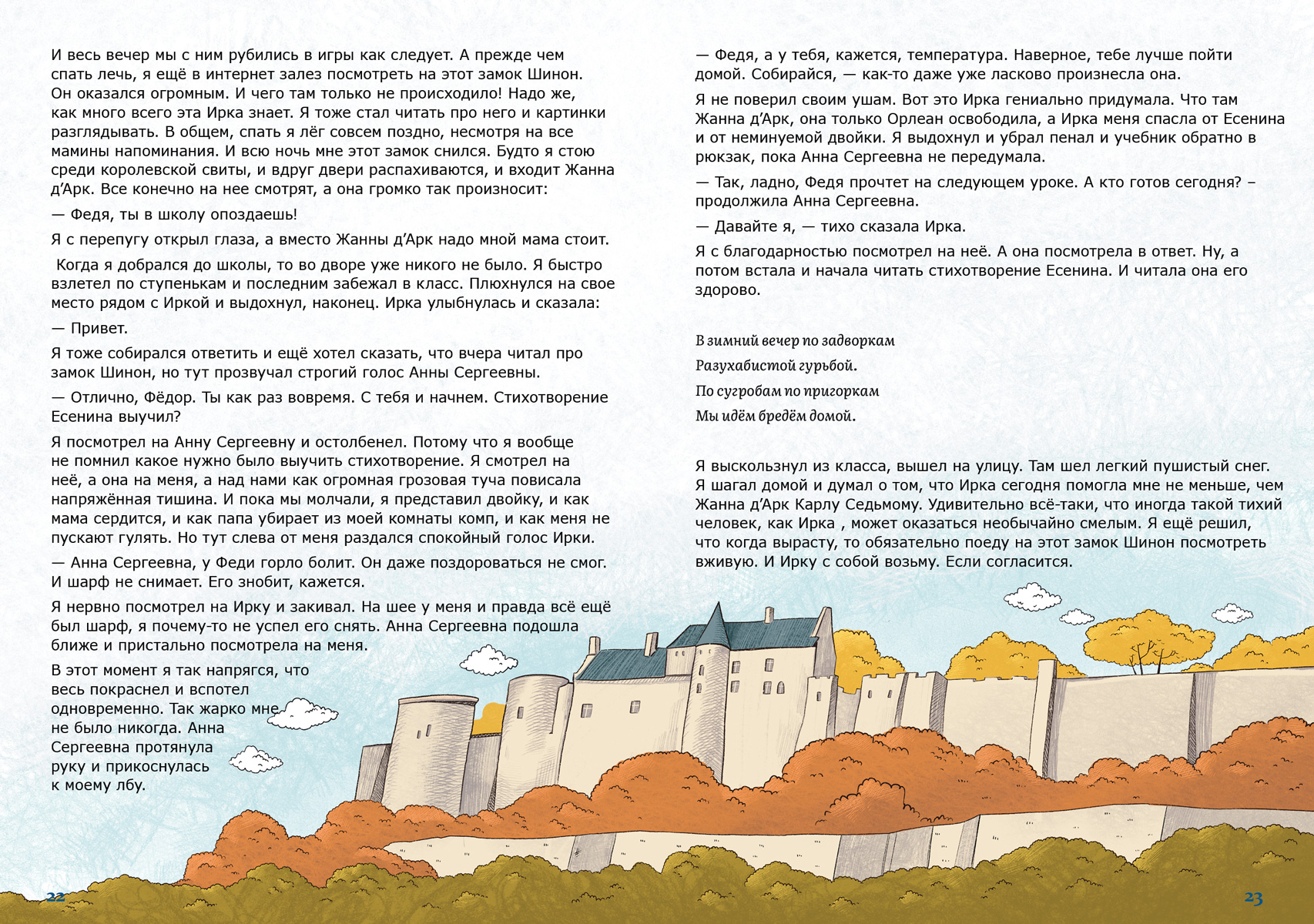 И весь вечер мы с ним рубились в игры как следует. А прежде чем спать лечь, я ещё в интернет залез посмотреть на этот замок Шинон. Он оказался огромным. И чего там только не происходило! Надо же, как много всего эта Ирка знает. Я тоже стал читать про него и картинки разглядывать. В общем, спать я лёг совсем поздно, несмотря на все мамины напоминания. И всю ночь мне этот замок снился. Будто я стою среди королевской свиты, и вдруг двери распахиваются, и входит Жанна д’Арк. Все конечно на нее смотрят, а она громко так произносит:

— Федя, ты в школу опоздаешь!

Я с перепугу открыл глаза, а вместо Жанны д’Арк надо мной мама стоит.

Когда я добрался до школы, то во дворе уже никого не было. Я быстро взлетел по ступенькам и последним забежал в класс. Плюхнулся на свое место рядом с Иркой и выдохнул, наконец. Ирка улыбнулась и сказала:

— Привет.

Я тоже собирался ответить и ещё хотел сказать, что вчера читал про замок Шинон, но тут прозвучал строгий голос Анны Сергеевны.

— Отлично, Фёдор. Ты как раз вовремя. С тебя и начнем. Стихотворение Есенина выучил?

Я посмотрел на Анну Сергеевну и остолбенел. Потому что я вообще не помнил какое нужно было выучить стихотворение. Я смотрел на неё, а она на меня, а над нами как огромная грозовая туча повисала напряжённая тишина. И пока мы молчали, я представил двойку, и как мама сердится, и как папа убирает из моей комнаты комп, и как меня не пускают гулять. Но тут слева от меня раздался спокойный голос Ирки.

— Анна Сергеевна, у Феди горло болит. Он даже поздороваться не смог. И шарф не снимает. Его знобит, кажется.

Я нервно посмотрел на Ирку и закивал. На шее у меня и правда всё ещё был шарф, я почему-то не успел его снять. Анна Сергеевна подошла ближе и пристально посмотрела на меня.

В этот момент я так напрягся, что весь покраснел и вспотел одновременно. Так жарко мне не было никогда. Анна Сергеевна протянула руку и прикоснулась к моему лбу.

22

— Федя, а у тебя, кажется, температура. Наверное, тебе лучше пойти домой. Собирайся, — как-то даже уже ласково произнесла она.

Я не поверил своим ушам. Вот это Ирка гениально придумала. Что там Жанна д’Арк, она только Орлеан освободила, а Ирка меня спасла от Есенина и от неминуемой двойки. Я выдохнул и убрал пенал и учебник обратно в рюкзак, пока Анна Сергеевна не передумала.

— Так, ладно, Федя прочтет на следующем уроке. А кто готов сегодня? – продолжила Анна Сергеевна.

— Давайте я, — тихо сказала Ирка.

Я с благодарностью посмотрел на неё. А она посмотрела в ответ. Ну, а потом встала и начала читать стихотворение Есенина. И читала она его здорово.

В зимний вечер по задворкам
Разухабистой гурьбой.
По сугробам по пригоркам
Мы идём бредём домой.

Я выскользнул из класса, вышел на улицу. Там шел легкий пушистый снег. Я шагал домой и думал о том, что Ирка сегодня помогла мне не меньше, чем Жанна д’Арк Карлу Седьмому. Удивительно всё-таки, что иногда такой тихий человек, как Ирка , может оказаться необычайно смелым. Я ещё решил, что когда вырасту, то обязательно поеду на этот замок Шинон посмотреть вживую. И Ирку с собой возьму. Если согласится.

23